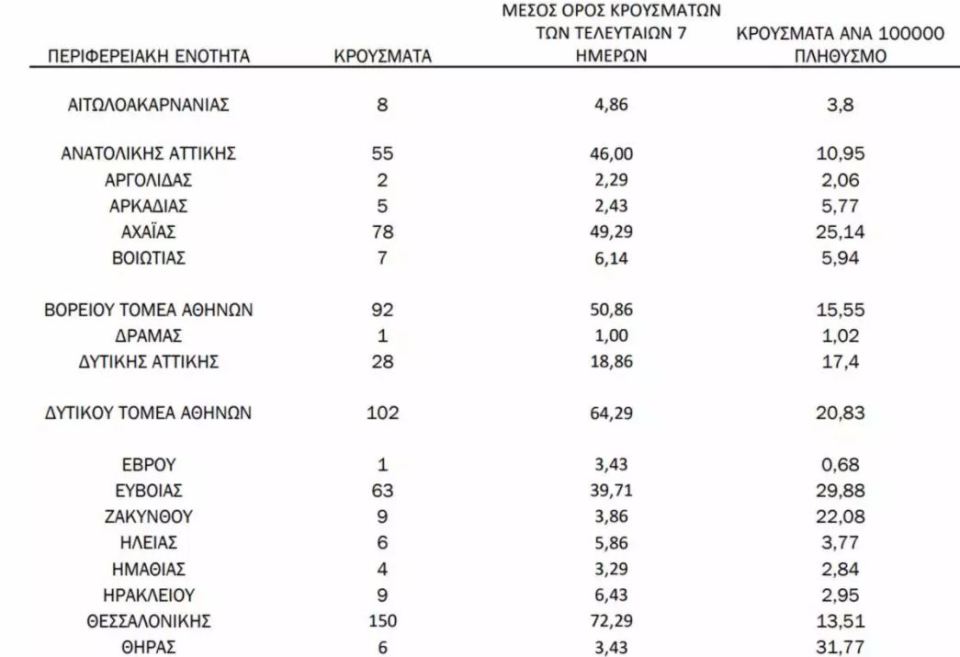 | ΠΕΡΙΦΕΡΕΙΑΚΗ ΕΝΟΤΗΤΑ | ΚΡΟΥΣΜΑΤΑ | ΜΕΣΟΣ ΟΡΟΣ ΚΡΟΥΣΜΑΤΩΝ ΤΩΝ ΤΕΛΕΥΤΑΙΩΝ 7 ΗΜΕΡΩΝ | ΚΡΟΥΣΜΑΤΑ ΑΝΑ 100000 ΠΛΗΘΥΣΜΟ |
|---|---|---|---|
| ΑΙΤΩΛΟΑΚΑΡΝΑΝΙΑΣ | 8 | 4,86 | 3,8 |
| ΑΝΑΤΟΛΙΚΗΣ ΑΤΤΙΚΗΣ | 55 | 46,00 | 10,95 |
| ΑΡΓΟΛΙΔΑΣ | 2 | 2,29 | 2,06 |
| ΑΡΚΑΔΙΑΣ | 5 | 2,43 | 5,77 |
| ΑΧΑΪΑΣ | 78 | 49,29 | 25,14 |
| ΒΟΙΩΤΙΑΣ | 7 | 6,14 | 5,94 |
| ΒΟΡΕΙΟΥ ΤΟΜΕΑ ΑΘΗΝΩΝ | 92 | 50,86 | 15,55 |
| ΔΡΑΜΑΣ | 1 | 1,00 | 1,02 |
| ΔΥΤΙΚΗΣ ΑΤΤΙΚΗΣ | 28 | 18,86 | 17,4 |
| ΔΥΤΙΚΟΥ ΤΟΜΕΑ ΑΘΗΝΩΝ | 102 | 64,29 | 20,83 |
| ΕΒΡΟΥ | 1 | 3,43 | 0,68 |
| ΕΥΒΟΙΑΣ | 63 | 39,71 | 29,88 |
| ΖΑΚΥΝΘΟΥ | 9 | 3,86 | 22,08 |
| ΗΛΕΙΑΣ | 6 | 5,86 | 3,77 |
| ΗΜΑΘΙΑΣ | 4 | 3,29 | 2,84 |
| ΗΡΑΚΛΕΙΟΥ | 9 | 6,43 | 2,95 |
| ΘΕΣΣΑΛΟΝΙΚΗΣ | 150 | 72,29 | 13,51 |
| ΘΗΡΑΣ | 6 | 3,43 | 31,77 |